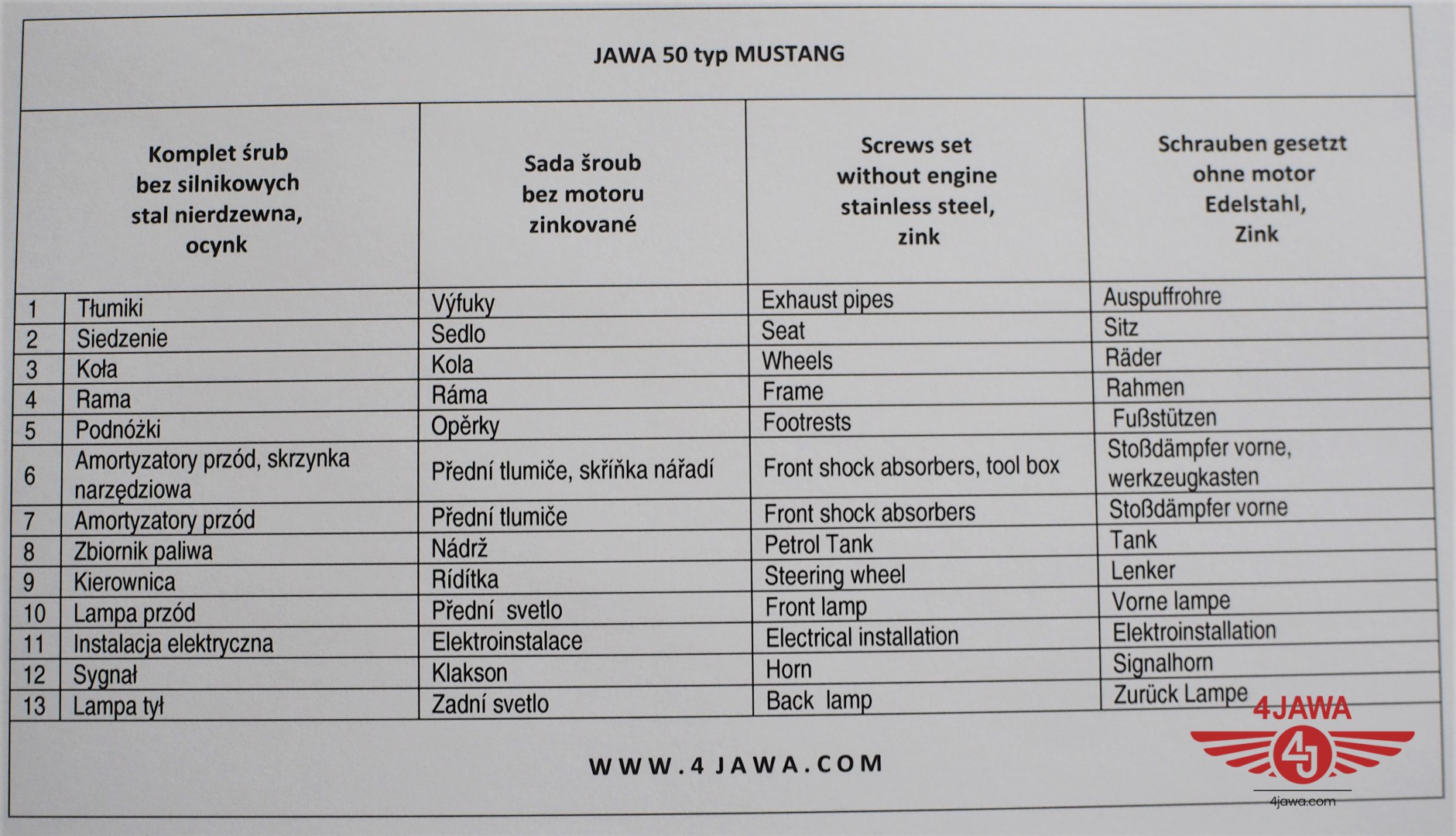 JAWA 50 typ MUSTANG

| | Komplet śrub bez silnikowych stal nierdzewna, ocynk | Sada šroub bez motoru zinkované | Screws set without engine stainless steel, zink | Schrauben gesetzt ohne motor Edelstahl, Zink |
|---|---|---|---|---|
| 1 | Tłumiki | Výfuky | Exhaust pipes | Auspuffrohre |
| 2 | Siedzenie | Sedlo | Seat | Sitz |
| 3 | Koła | Kola | Wheels | Räder |
| 4 | Rama | Ráma | Frame | Rahmen |
| 5 | Podnóżki | Opěrky | Footrests | Fußstützen |
| 6 | Amortyzatory przód, skrzynka narzędziowa | Přední tlumiče, skříňka nářadí | Front shock absorbers, tool box | Stoßdämpfer vorne, werkzeugkasten |
| 7 | Amortyzatory przód | Přední tlumiče | Front shock absorbers | Stoßdämpfer vorne |
| 8 | Zbiornik paliwa | Nádrž | Petrol Tank | Tank |
| 9 | Kierownica | Rídítka | Steering wheel | Lenker |
| 10 | Lampa przód | Přední svetlo | Front lamp | Vorne lampe |
| 11 | Instalacja elektryczna | Elektroinstalace | Electrical installation | Elektroinstallation |
| 12 | Sygnał | Klakson | Horn | Signalhorn |
| 13 | Lampa tył | Zadní svetlo | Back lamp | Zurück Lampe |

WWW.4JAWA.COM

4JAWA
4J
4jawa.com